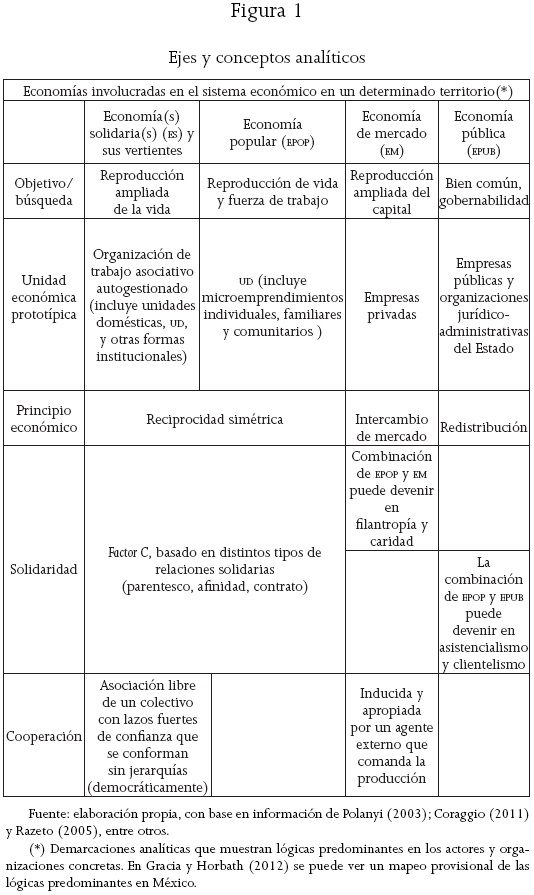 Figura 1

Ejes y conceptos analíticos

| Economías involucradas en el sistema económico en un determinado territorio(*) | | | | |
|---|---|---|---|---|
| | Economía(s) solidaria(s) (ES) y sus vertientes | Economía popular (EPOP) | Economía de mercado (EM) | Economía pública (EPUB) |
| Objetivo/ búsqueda | Reproducción ampliada de la vida | Reproducción de vida y fuerza de trabajo | Reproducción ampliada del capital | Bien común, gobernabilidad |
| Unidad económica prototípica | Organización de trabajo asociativo autogestionado (incluye unidades domésticas, UD, y otras formas institucionales) | UD (incluye microemprendimientos individuales, familiares y comunitarios ) | Empresas privadas | Empresas públicas y organizaciones jurídico-administrativas del Estado |
| Principio económico | Reciprocidad simétrica | | Intercambio de mercado | Redistribución |
| Solidaridad | Factor C, basado en distintos tipos de relaciones solidarias (parentesco, afinidad, contrato) | | Combinación de EPOP y EM puede devenir en filantropía y caridad | La combinación de EPOP y EPUB puede devenir en asistencialismo y clientelismo |
| Cooperación | Asociación libre de un colectivo con lazos fuertes de confianza que se conforman sin jerarquías (democráticamente) | | Inducida y apropiada por un agente externo que comanda la producción | |

Fuente: elaboración propia, con base en información de Polanyi (2003); Coraggio (2011) y Razeto (2005), entre otros.

(*) Demarcaciones analíticas que muestran lógicas predominantes en los actores y organizaciones concretas. En Gracia y Horbath (2012) se puede ver un mapeo provisional de las lógicas predominantes en México.